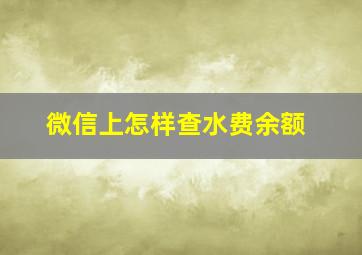 微信上怎样查水费余额